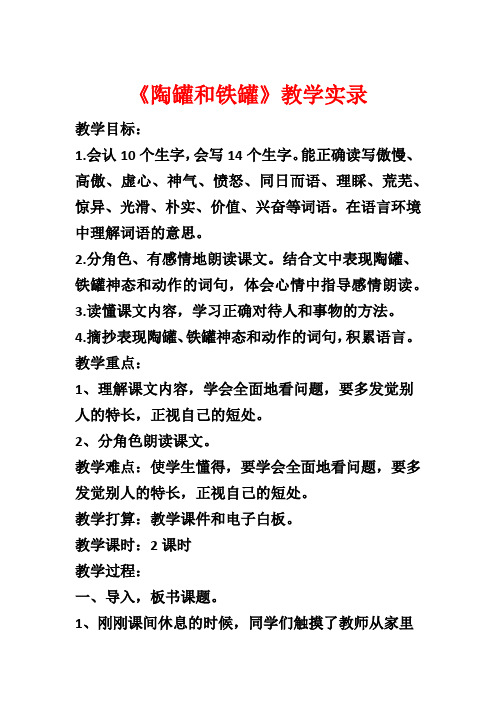 《陶罐和铁罐》教学实录

教学目标：

1.会认 10 个生字，会写 14 个生字。能正确读写傲慢、高傲、虚心、神气、愤怒、同日而语、理睬、荒芜、惊异、光滑、朴实、价值、兴奋等词语。在语言环境中理解词语的意思。

2.分角色、有感情地朗读课文。结合文中表现陶罐、铁罐神态和动作的词句，体会心情中指导感情朗读。

3.读懂课文内容，学习正确对待人和事物的方法。

4.摘抄表现陶罐、铁罐神态和动作的词句，积累语言。

教学重点：

1、理解课文内容，学会全面地看问题，要多发觉别人的特长，正视自己的短处。

2、分角色朗读课文。

教学难点：使学生懂得，要学会全面地看问题，要多发觉别人的特长，正视自己的短处。

教学打算：教学课件和电子白板。

教学课时：2 课时

教学过程：

一、导入，板书课题。

1、刚刚课间休息的时候，同学们触摸了教师从家里